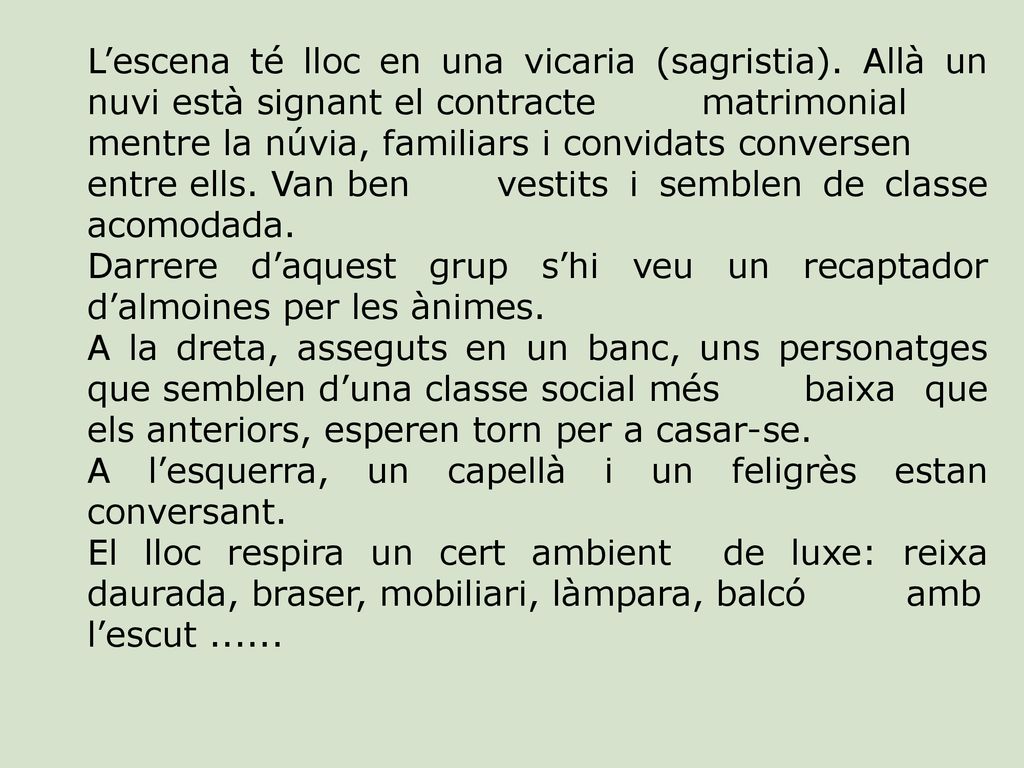 L’escena té lloc en una vicaria (sagristia). Allà un nuvi està signant el contracte matrimonial mentre la núvia, familiars i convidats conversen entre ells. Van ben vestits i semblen de classe acomodada.
Darrere d’aquest grup s’hi veu un recaptador d’almoines per les ànimes.
A la dreta, asseguts en un banc, uns personatges que semblen d’una classe social més baixa que els anteriors, esperen torn per a casar-se.
A l’esquerra, un capellà i un feligrès estan conversant.
El lloc respira un cert ambient de luxe: reixa daurada, braser, mobiliari, làmpara, balcó amb l’escut ......